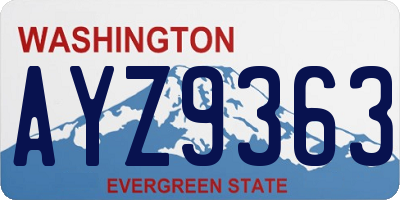 WASHINGTON
AYZ9363
EVERGREEN STATE